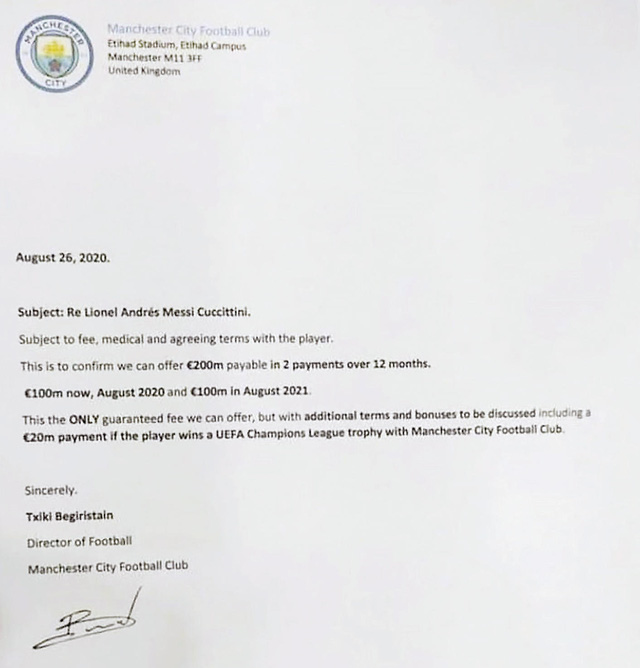 MANCHESTER CITY

Manchester City Football Club
Etihad Stadium, Etihad Campus
Manchester M11 3FF
United Kingdom

August 26, 2020.

Subject: Re Lionel Andrés Messi Cuccittini.

Subject to fee, medical and agreeing terms with the player.

This is to confirm we can offer €200m payable in 2 payments over 12 months.

€100m now, August 2020 and €100m in August 2021.

This the ONLY guaranteed fee we can offer, but with additional terms and bonuses to be discussed including a €20m payment if the player wins a UEFA Champions League trophy with Manchester City Football Club.

Sincerely.

Txiki Begiristain

Director of Football

Manchester City Football Club